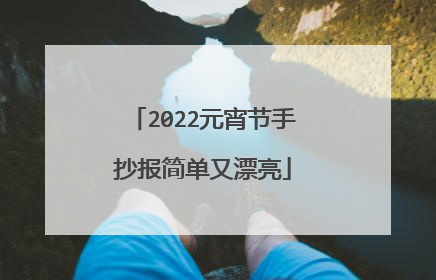 「2022元宵节手抄报简单又漂亮」